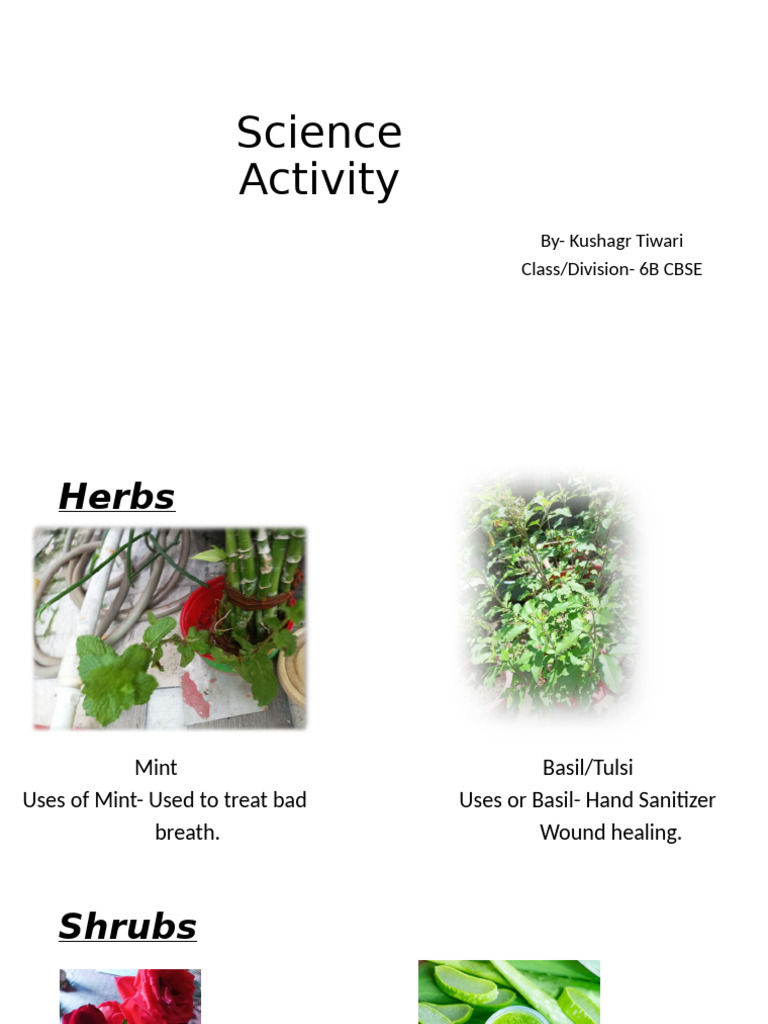 Science Activity

By- Kushagr Tiwari
Class/Division- 6B CBSE

Herbs

Mint
Uses of Mint- Used to treat bad breath.

Basil/Tulsi
Uses or Basil- Hand Sanitizer
Wound healing.

Shrubs